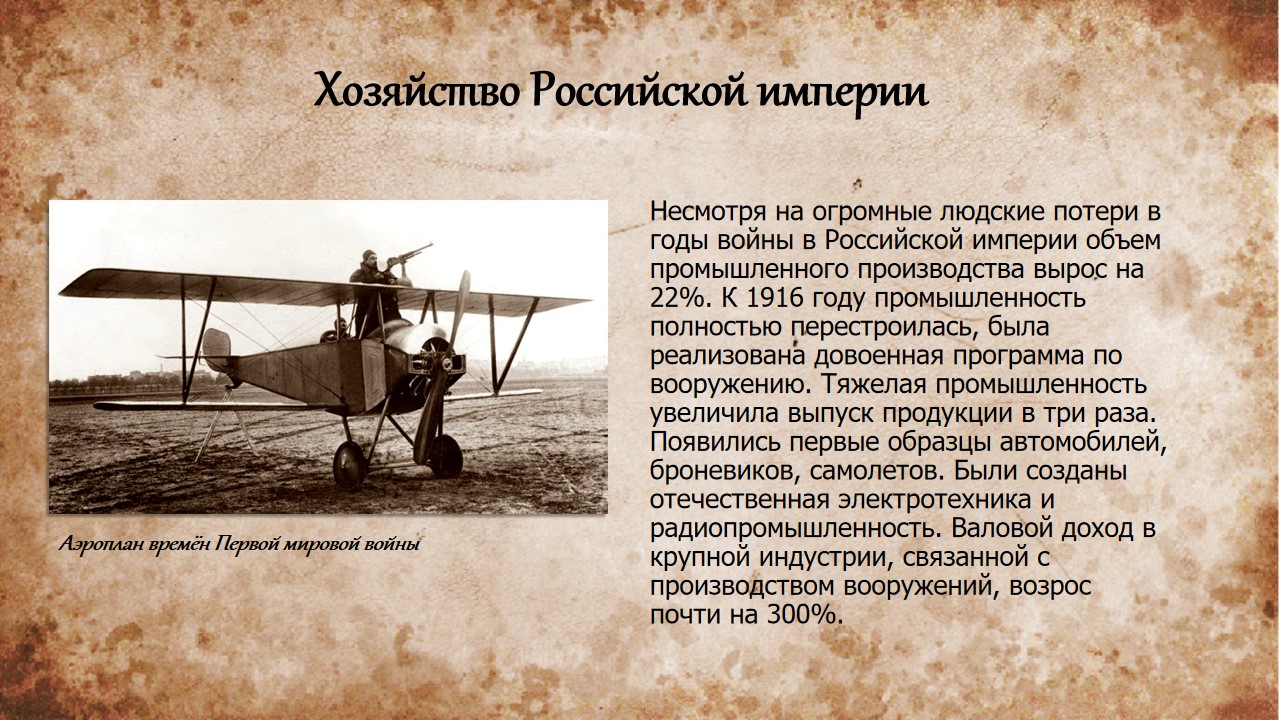 Хозяйство Российской империи

Аэроплан времён Первой мировой войны

Несмотря на огромные людские потери в годы войны в Российской империи объем промышленного производства вырос на 22%. К 1916 году промышленность полностью перестроилась, была реализована довоенная программа по вооружению. Тяжелая промышленность увеличила выпуск продукции в три раза. Появились первые образцы автомобилей, броневиков, самолетов. Были созданы отечественная электротехника и радиопромышленность. Валовой доход в крупной индустрии, связанной с производством вооружений, возрос почти на 300%.